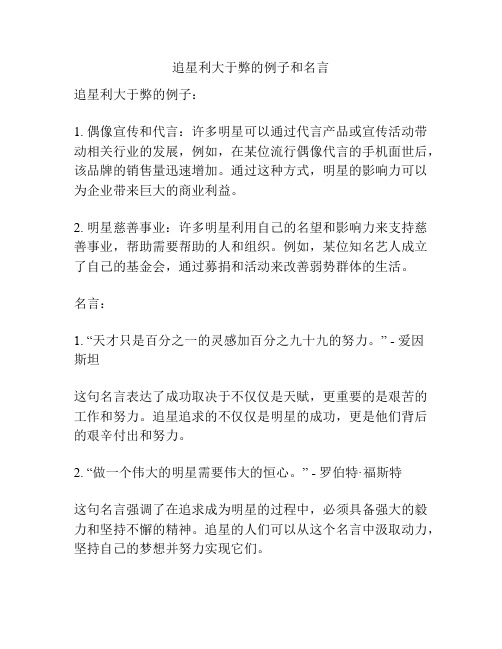 追星利大于弊的例子和名言

追星利大于弊的例子：

1. 偶像宣传和代言：许多明星可以通过代言产品或宣传活动带动相关行业的发展，例如，在某位流行偶像代言的手机面世后，该品牌的销售量迅速增加。通过这种方式，明星的影响力可以为企业带来巨大的商业利益。

2. 明星慈善事业：许多明星利用自己的名望和影响力来支持慈善事业，帮助需要帮助的人和组织。例如，某位知名艺人成立了自己的基金会，通过募捐和活动来改善弱势群体的生活。

名言：

1. “天才只是百分之一的灵感加百分之九十九的努力。” - 爱因斯坦

这句名言表达了成功取决于不仅仅是天赋，更重要的是艰苦的工作和努力。追星追求的不仅仅是明星的成功，更是他们背后的艰辛付出和努力。

2. “做一个伟大的明星需要伟大的恒心。” - 罗伯特·福斯特

这句名言强调了在追求成为明星的过程中，必须具备强大的毅力和坚持不懈的精神。追星的人们可以从这个名言中汲取动力，坚持自己的梦想并努力实现它们。